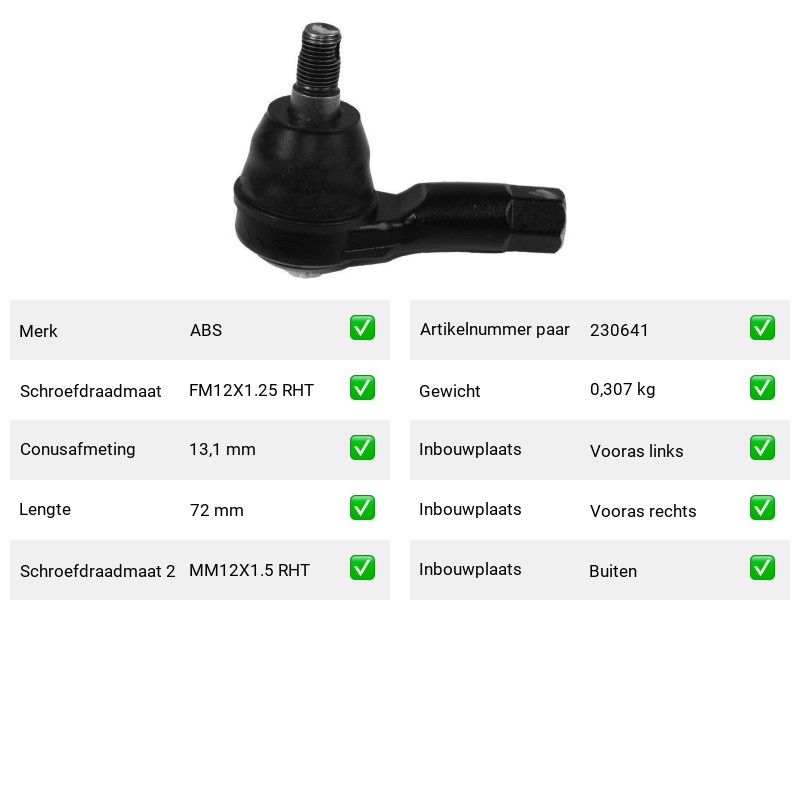 Merk ABS ☑

Schroefdraadmaat FM12X1.25 RHT ☑

Conusafmeting 13,1 mm ☑

Lengte 72 mm ☑

Schroefdraadmaat 2 MM12X1.5 RHT ☑

Artikelnummer paar 230641 ☑

Gewicht 0,307 kg ☑

Inbouwplaats Vooras links ☑

Inbouwplaats Vooras rechts ☑

Inbouwplaats Buiten ☑